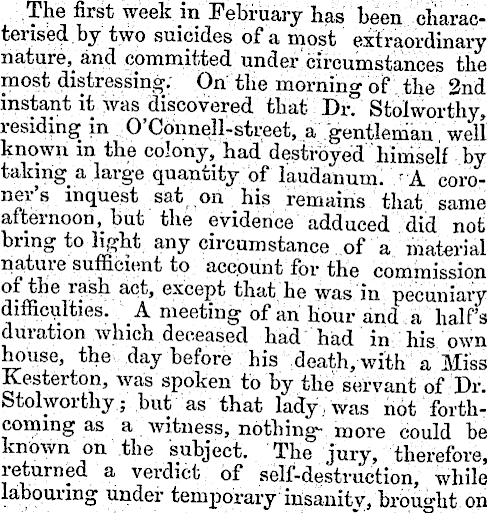 The first week in February has been characterised by two suicides of a most extraordinary nature, and committed under circumstances the most distressing. On the morning of the 2nd instant it was discovered that Dr. Stolworthy, residing in O'Connell-street, a gentleman well known in the colony, had destroyed himself by taking a large quantity of laudanum. A coroner's inquest sat on his remains that same afternoon, but the evidence adduced did not bring to light any circumstance of a material nature sufficient to account for the commission of the rash act, except that he was in pecuniary difficulties. A meeting of an hour and a half's duration which deceased had had in his own house, the day before his death, with a Miss Kesterton, was spoken to by the servant of Dr. Stolworthy; but as that lady was not forthcoming as a witness, nothing more could be known on the subject. The jury, therefore, returned a verdict of self-destruction, while labouring under temporary insanity, brought on